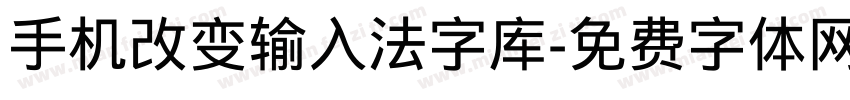 手机改变输入法字库-免费字体网